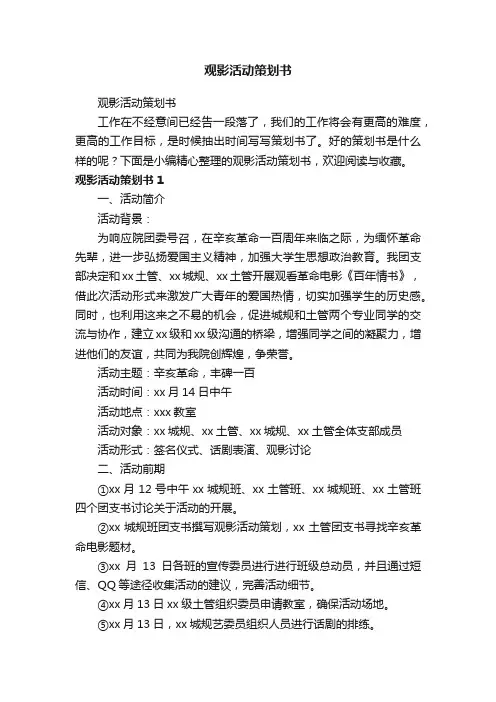 观影活动策划书

观影活动策划书

工作在不经意间已经告一段落了，我们的工作将会有更高的难度，更高的工作目标，是时候抽出时间写写策划书了。好的策划书是什么样的呢？下面是小编精心整理的观影活动策划书，欢迎阅读与收藏。

观影活动策划书 1

一、活动简介

活动背景：

为响应院团委号召，在辛亥革命一百周年来临之际，为缅怀革命先辈，进一步弘扬爱国主义精神，加强大学生思想政治教育。我团支部决定和 xx 土管、xx 城规、xx 土管开展观看革命电影《百年情书》，借此次活动形式来激发广大青年的爱国热情，切实加强学生的历史感。同时，也利用这来之不易的机会，促进城规和土管两个专业同学的交流与协作，建立 xx 级和 xx 级沟通的桥梁，增强同学之间的凝聚力，增进他们的友谊，共同为我院创辉煌，争荣誉。

活动主题：辛亥革命，丰碑一百

活动时间：xx 月 14 日中午

活动地点：xxx 教室

活动对象：xx 城规、xx 土管、xx 城规、xx 土管全体支部成员

活动形式：签名仪式、话剧表演、观影讨论

二、活动前期

①xx 月 12 号中午 xx 城规班、xx 土管班、xx 城规班、xx 土管班四个团支书讨论关于活动的开展。

②xx 城规班团支书撰写观影活动策划，xx 土管团支书寻找辛亥革命电影题材。

③xx 月 13 日各班的宣传委员进行进行班级总动员，并且通过短信、QQ 等途径收集活动的建议，完善活动细节。

④xx 月 13 日 xx 级土管组织委员申请教室，确保活动场地。

⑤xx 月 13 日，xx 城规艺委员组织人员进行话剧的排练。